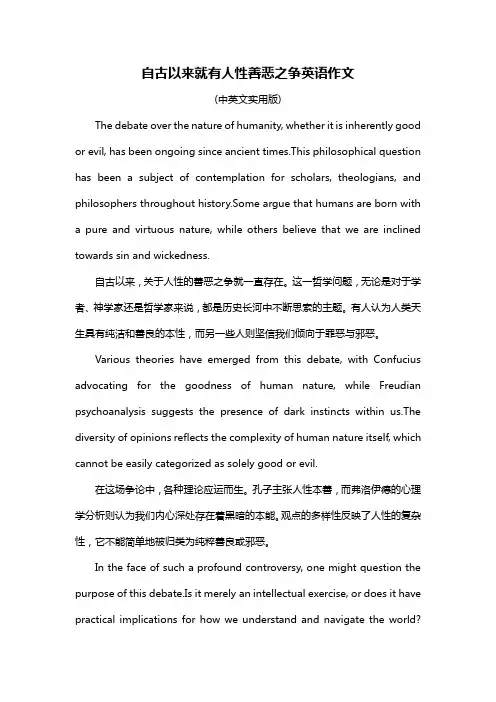 自古以来就有人性善恶之争英语作文

(中英文实用版)

The debate over the nature of humanity, whether it is inherently good or evil, has been ongoing since ancient times.This philosophical question has been a subject of contemplation for scholars, theologians, and philosophers throughout history.Some argue that humans are born with a pure and virtuous nature, while others believe that we are inclined towards sin and wickedness.

自古以来，关于人性的善恶之争就一直存在。这一哲学问题，无论是对于学者、神学家还是哲学家来说，都是历史长河中不断思索的主题。有人认为人类天生具有纯洁和善良的本性，而另一些人则坚信我们倾向于罪恶与邪恶。

Various theories have emerged from this debate, with Confucius advocating for the goodness of human nature, while Freudian psychoanalysis suggests the presence of dark instincts within us.The diversity of opinions reflects the complexity of human nature itself, which cannot be easily categorized as solely good or evil.

在这场争论中，各种理论应运而生。孔子主张人性本善，而弗洛伊德的心理学分析则认为我们内心深处存在着黑暗的本能。观点的多样性反映了人性的复杂性，它不能简单地被归类为纯粹善良或邪恶。

In the face of such a profound controversy, one might question the purpose of this debate.Is it merely an intellectual exercise, or does it have practical implications for how we understand and navigate the world?